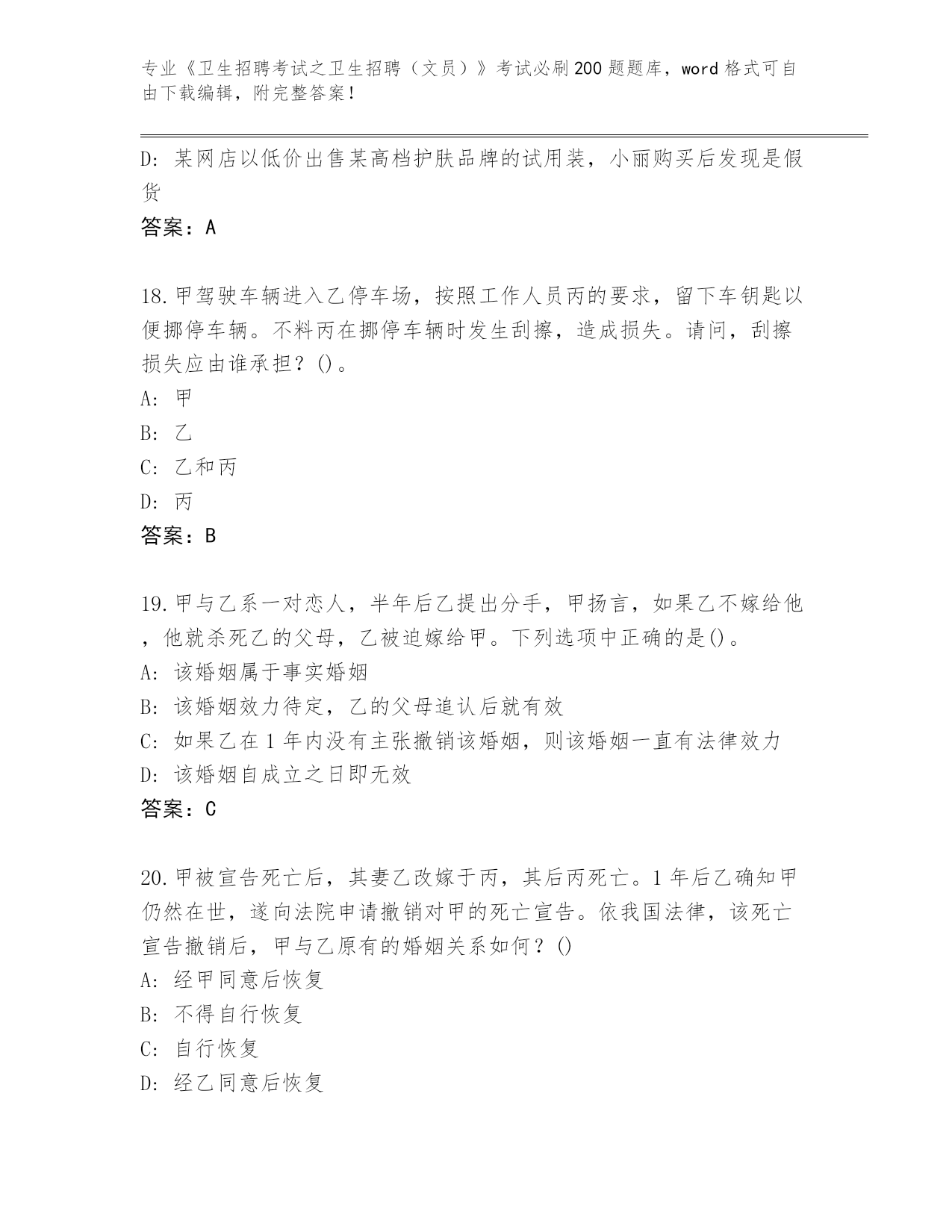 专业《卫生招聘考试之卫生招聘（文员）》考试必刷200题题库，word格式可自由下载编辑，附完整答案！

D：某网店以低价出售某高档护肤品牌的试用装，小丽购买后发现是假货

答案：A

18.甲驾驶车辆进入乙停车场，按照工作人员丙的要求，留下车钥匙以便挪停车辆。不料丙在挪停车辆时发生刮擦，造成损失。请问，刮擦损失应由谁承担？()。

A：甲

B：乙

C：乙和丙

D：丙

答案：B

19.甲与乙系一对恋人，半年后乙提出分手，甲扬言，如果乙不嫁给他，他就杀死乙的父母，乙被迫嫁给甲。下列选项中正确的是()。

A：该婚姻属于事实婚姻

B：该婚姻效力待定，乙的父母追认后就有效

C：如果乙在1年内没有主张撤销该婚姻，则该婚姻一直有法律效力

D：该婚姻自成立之日即无效

答案：C

20.甲被宣告死亡后，其妻乙改嫁于丙，其后丙死亡。1年后乙确知甲仍然在世，遂向法院申请撤销对甲的死亡宣告。依我国法律，该死亡宣告撤销后，甲与乙原有的婚姻关系如何？()

A：经甲同意后恢复

B：不得自行恢复

C：自行恢复

D：经乙同意后恢复